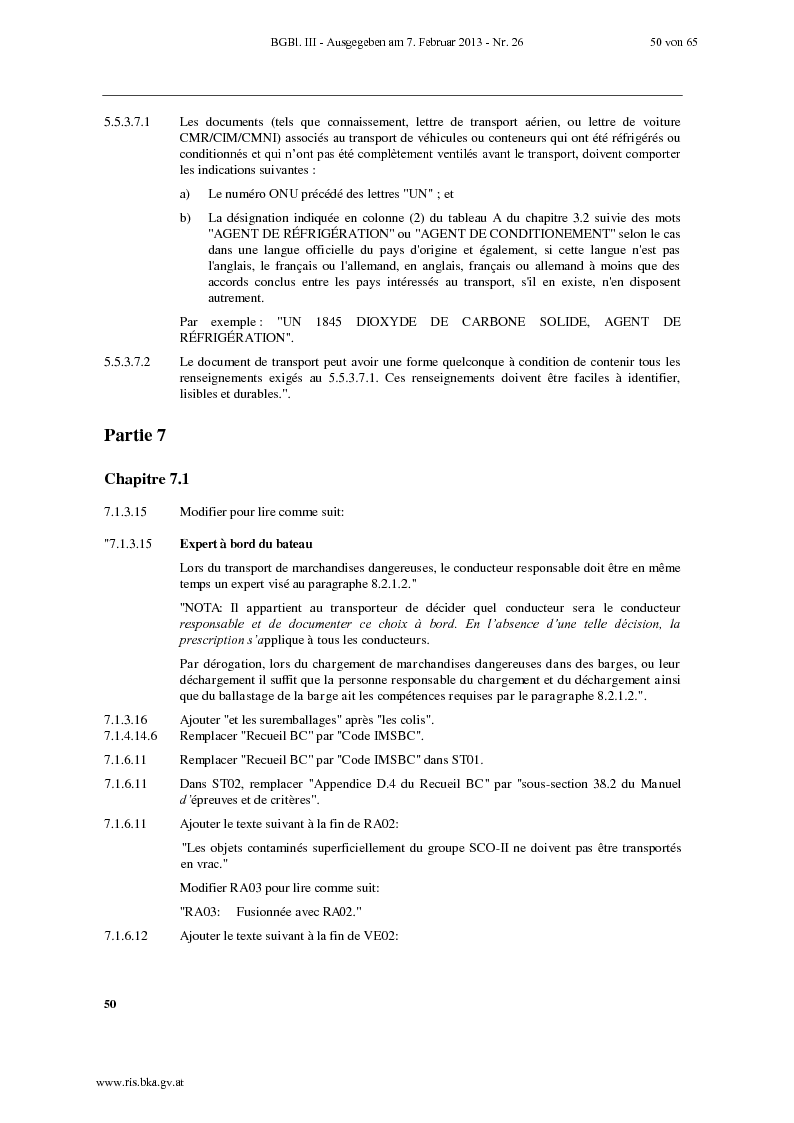 BGBl. III - Ausgegeben am 7. Februar 2013 - Nr. 26	50 von 65

5.5.3.7.1 Les documents (tels que connaissement, lettre de transport aérien, ou lettre de voiture CMR/CIM/CMNI) associés au transport de véhicules ou conteneurs qui ont été réfrigérés ou conditionnés et qui n'ont pas été complètement ventilés avant le transport, doivent comporter les indications suivantes :

a) Le numéro ONU précédé des lettres "UN" ; et

b) La désignation indiquée en colonne (2) du tableau A du chapitre 3.2 suivie des mots "AGENT DE RÉFRIGÉRATION" ou "AGENT DE CONDITIONEMENT" selon le cas dans une langue officielle du pays d'origine et également, si cette langue n'est pas l'anglais, le français ou l'allemand, en anglais, français ou allemand à moins que des accords conclus entre les pays intéressés au transport, s'il en existe, n'en disposent autrement.

Par exemple : "UN 1845 DIOXYDE DE CARBONE SOLIDE, AGENT DE RÉFRIGÉRATION".

5.5.3.7.2 Le document de transport peut avoir une forme quelconque à condition de contenir tous les renseignements exigés au 5.5.3.7.1. Ces renseignements doivent être faciles à identifier, lisibles et durables.".

Partie 7

Chapitre 7.1

7.1.3.15 Modifier pour lire comme suit:

"7.1.3.15 Expert à bord du bateau

Lors du transport de marchandises dangereuses, le conducteur responsable doit être en même temps un expert visé au paragraphe 8.2.1.2."

"NOTA: Il appartient au transporteur de décider quel conducteur sera le conducteur responsable et de documenter ce choix à bord. En l'absence d'une telle décision, la prescription s'applique à tous les conducteurs.

Par dérogation, lors du chargement de marchandises dangereuses dans des barges, ou leur déchargement il suffit que la personne responsable du chargement et du déchargement ainsi que du ballastage de la barge ait les compétences requises par le paragraphe 8.2.1.2.".

7.1.3.16 Ajouter "et les suremballages" après "les colis".
7.1.4.14.6 Remplacer "Recueil BC" par "Code IMSBC".

7.1.6.11 Remplacer "Recueil BC" par "Code IMSBC" dans ST01.

7.1.6.11 Dans ST02, remplacer "Appendice D.4 du Recueil BC" par "sous-section 38.2 du Manuel d'épreuves et de critères".

7.1.6.11 Ajouter le texte suivant à la fin de RA02:

"Les objets contaminés superficiellement du groupe SCO-II ne doivent pas être transportés en vrac."

Modifier RA03 pour lire comme suit:

"RA03: Fusionnée avec RA02."

7.1.6.12 Ajouter le texte suivant à la fin de VE02:

50

www.ris.bka.gv.at